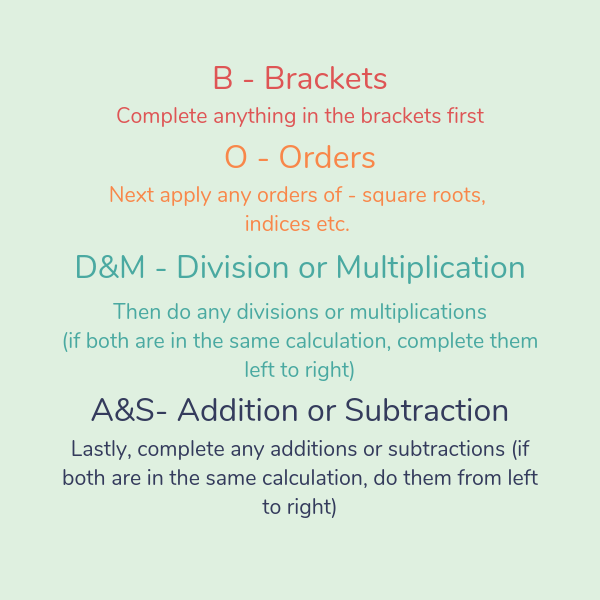 B - Brackets

Complete anything in the brackets first

O - Orders

Next apply any orders of - square roots, indices etc.

D&M - Division or Multiplication

Then do any divisions or multiplications (if both are in the same calculation, complete them left to right)

A&S- Addition or Subtraction

Lastly, complete any additions or subtractions (if both are in the same calculation, do them from left to right)